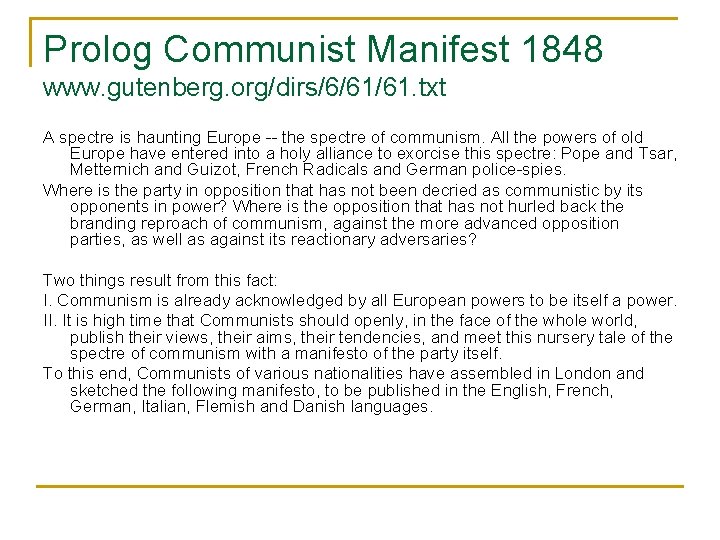 Prolog Communist Manifest 1848
www.gutenberg.org/dirs/6/61/61.txt

A spectre is haunting Europe -- the spectre of communism. All the powers of old Europe have entered into a holy alliance to exorcise this spectre: Pope and Tsar, Metternich and Guizot, French Radicals and German police-spies.

Where is the party in opposition that has not been decried as communistic by its opponents in power? Where is the opposition that has not hurled back the branding reproach of communism, against the more advanced opposition parties, as well as against its reactionary adversaries?

Two things result from this fact:

I. Communism is already acknowledged by all European powers to be itself a power.

II. It is high time that Communists should openly, in the face of the whole world, publish their views, their aims, their tendencies, and meet this nursery tale of the spectre of communism with a manifesto of the party itself.

To this end, Communists of various nationalities have assembled in London and sketched the following manifesto, to be published in the English, French, German, Italian, Flemish and Danish languages.